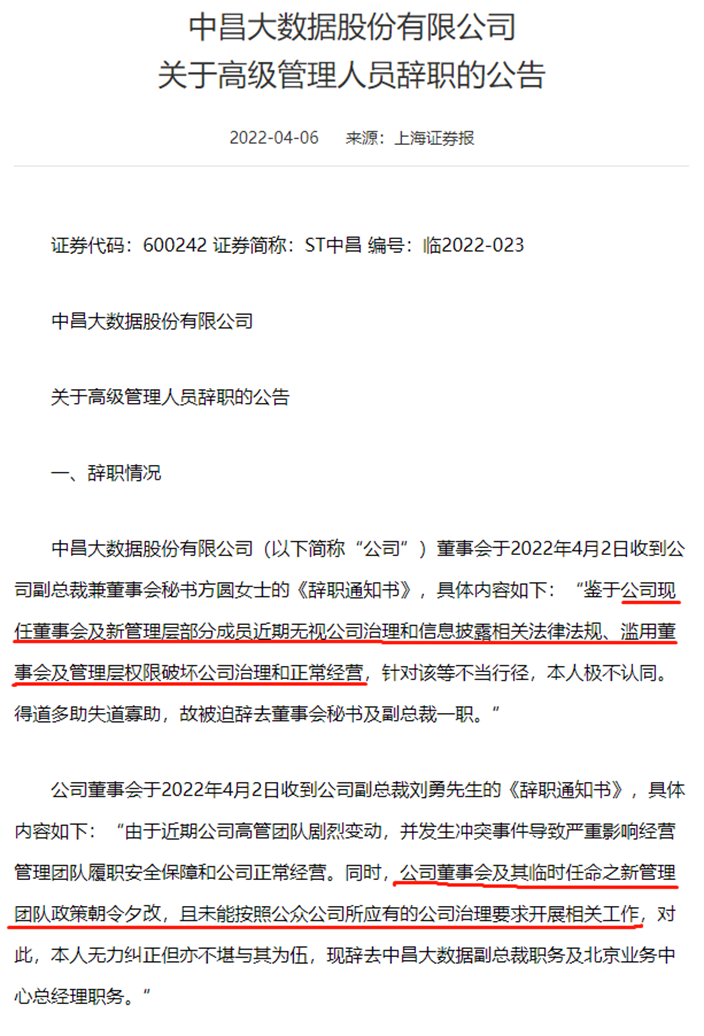 中昌大数据股份有限公司
关于高级管理人员辞职的公告

2022-04-06 来源：上海证券报

证券代码：600242 证券简称：ST中昌 编号：临2022-023

中昌大数据股份有限公司

关于高级管理人员辞职的公告

一、辞职情况

中昌大数据股份有限公司（以下简称“公司”）董事会于2022年4月2日收到公司副总裁兼董事会秘书方圆女士的《辞职通知书》，具体内容如下：“鉴于公司现任董事会及新管理层部分成员近期无视公司治理和信息披露相关法律法规、滥用董事会及管理层权限破坏公司治理和正常经营，针对该等不当行径，本人极不认同。得道多助失道寡助，故被迫辞去董事会秘书及副总裁一职。”

公司董事会于2022年4月2日收到公司副总裁刘勇先生的《辞职通知书》，具体内容如下：“由于近期公司高管团队剧烈变动，并发生冲突事件导致严重影响经营管理团队履职安全保障和公司正常经营。同时，公司董事会及其临时任命之新管理团队政策朝令夕改，且未能按照公众公司所应有的公司治理要求开展相关工作，对此，本人无力纠正但亦不堪与其为伍，现辞去中昌大数据副总裁职务及北京业务中心总经理职务。”